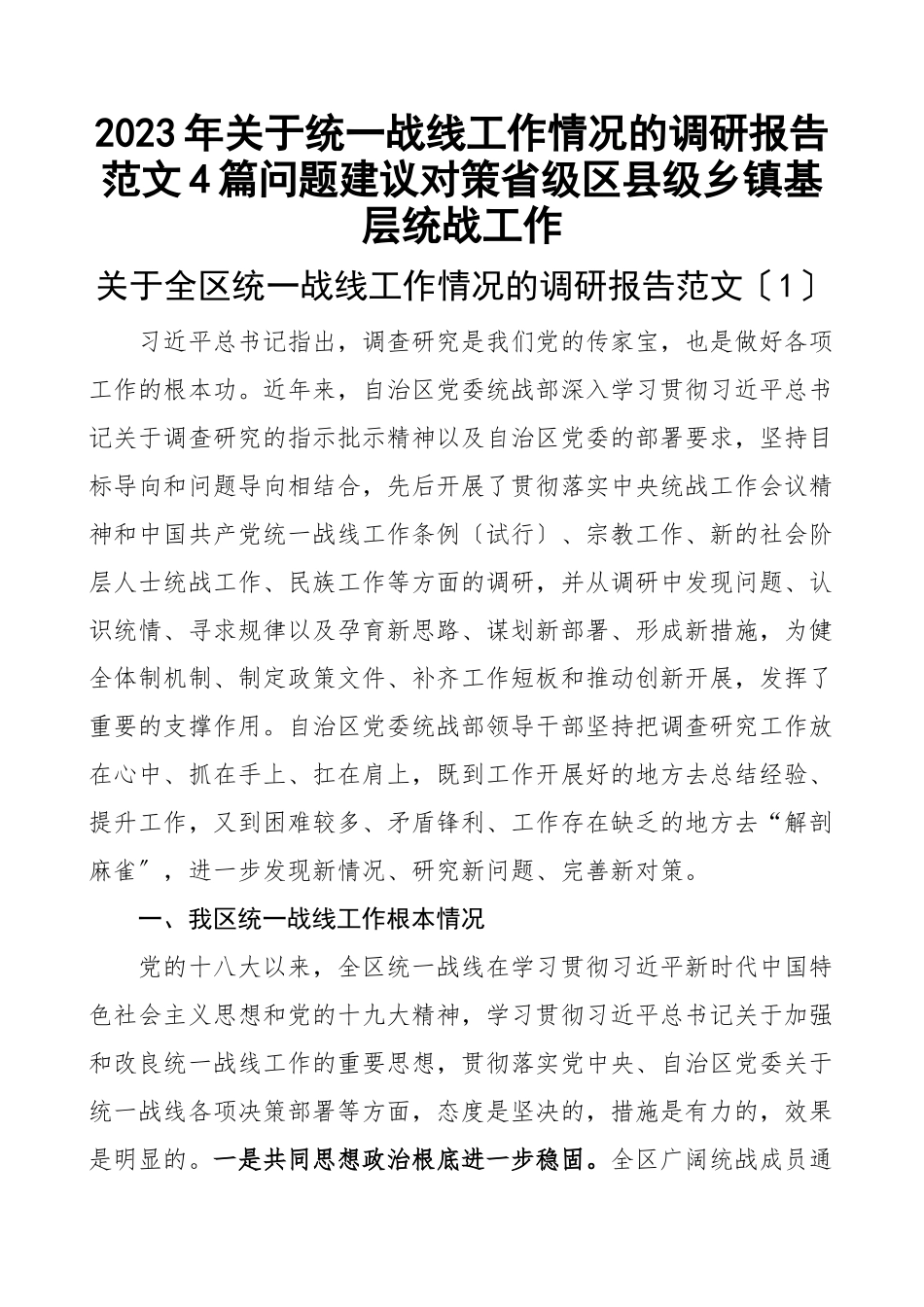 2023年关于统一战线工作情况的调研报告范文4篇问题建议对策省级区县级乡镇基层统战工作

关于全区统一战线工作情况的调研报告范文〔1〕

习近平总书记指出，调查研究是我们党的传家宝，也是做好各项工作的根本功。近年来，自治区党委统战部深入学习贯彻习近平总书记关于调查研究的指示批示精神以及自治区党委的部署要求，坚持目标导向和问题导向相结合，先后开展了贯彻落实中央统战工作会议精神和中国共产党统一战线工作条例〔试行〕、宗教工作、新的社会阶层人士统战工作、民族工作等方面的调研，并从调研中发现问题、认识统情、寻求规律以及孕育新思路、谋划新部署、形成新措施，为健全体制机制、制定政策文件、补齐工作短板和推动创新开展，发挥了重要的支撑作用。自治区党委统战部领导干部坚持把调查研究工作放在心中、抓在手上、扛在肩上，既到工作开展好的地方去总结经验、提升工作，又到困难较多、矛盾锋利、工作存在缺乏的地方去“解剖麻雀”，进一步发现新情况、研究新问题、完善新对策。

一、我区统一战线工作根本情况

党的十八大以来，全区统一战线在学习贯彻习近平新时代中国特色社会主义思想和党的十九大精神，学习贯彻习近平总书记关于加强和改良统一战线工作的重要思想，贯彻落实党中央、自治区党委关于统一战线各项决策部署等方面，态度是坚决的，措施是有力的，效果是明显的。一是共同思想政治根底进一步稳固。全区广阔统战成员通